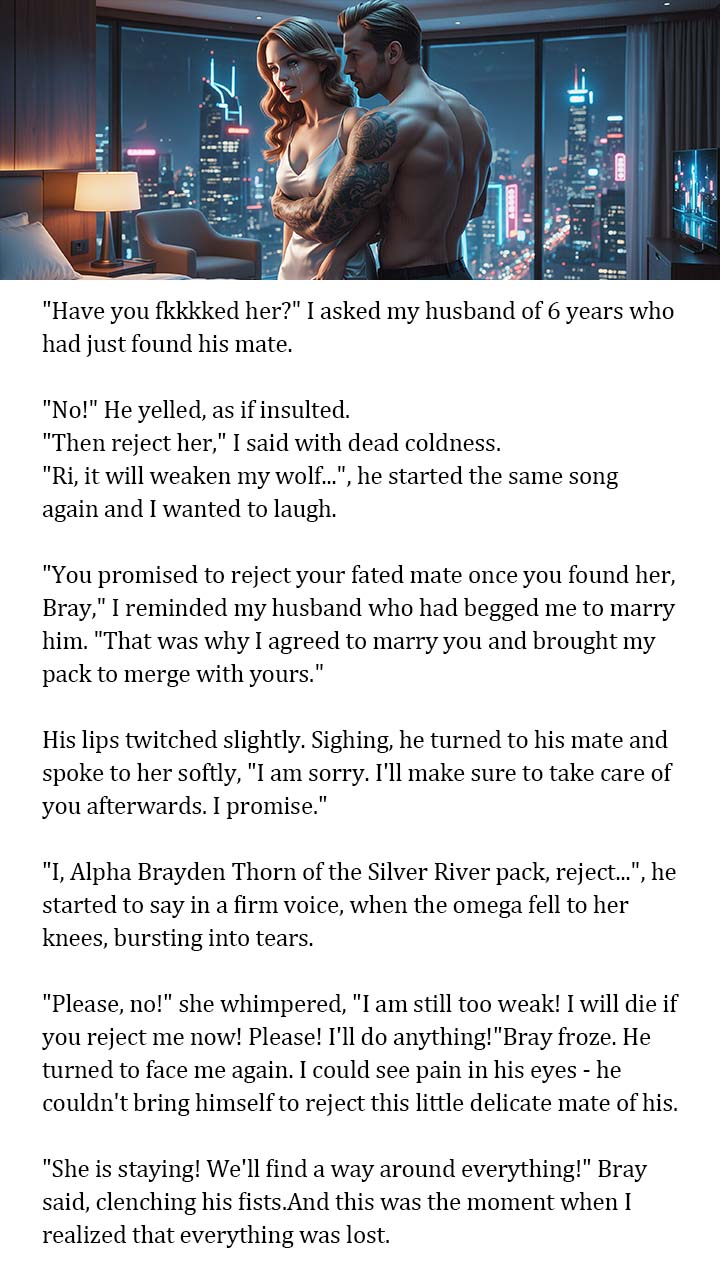 "Have you fkkkked her?" I asked my husband of 6 years who had just found his mate.

"No!" He yelled, as if insulted.
"Then reject her," I said with dead coldness.
"Ri, it will weaken my wolf...", he started the same song again and I wanted to laugh.

"You promised to reject your fated mate once you found her, Bray," I reminded my husband who had begged me to marry him. "That was why I agreed to marry you and brought my pack to merge with yours."

His lips twitched slightly. Sighing, he turned to his mate and spoke to her softly, "I am sorry. I'll make sure to take care of you afterwards. I promise."

"I, Alpha Brayden Thorn of the Silver River pack, reject...", he started to say in a firm voice, when the omega fell to her knees, bursting into tears.

"Please, no!" she whimpered, "I am still too weak! I will die if you reject me now! Please! I'll do anything!"Bray froze. He turned to face me again. I could see pain in his eyes - he couldn't bring himself to reject this little delicate mate of his.

"She is staying! We'll find a way around everything!" Bray said, clenching his fists.And this was the moment when I realized that everything was lost.